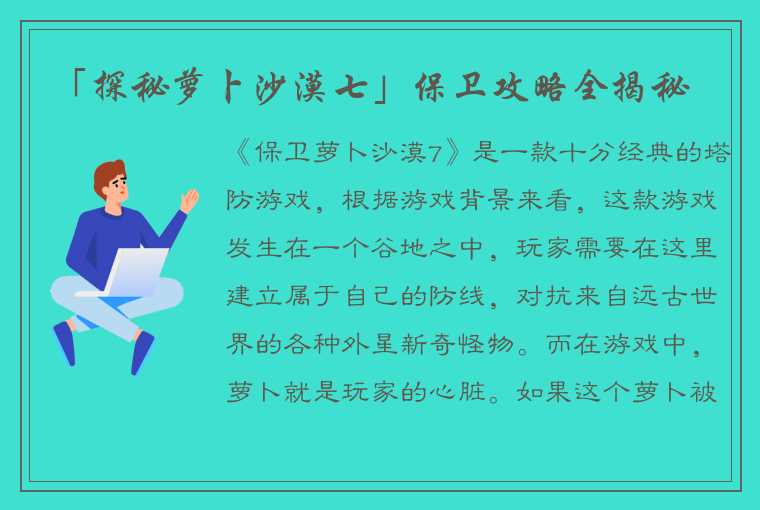 「探秘萝卜沙漠七」保卫攻略全揭秘

《保卫萝卜沙漠7》是一款十分经典的塔防游戏，根据游戏背景来看，这款游戏发生在一个谷地之中，玩家需要在这里建立属于自己的防线，对抗来自远古世界的各种外星新奇怪物。而在游戏中，萝卜就是玩家的心脏。如果这个萝卜被